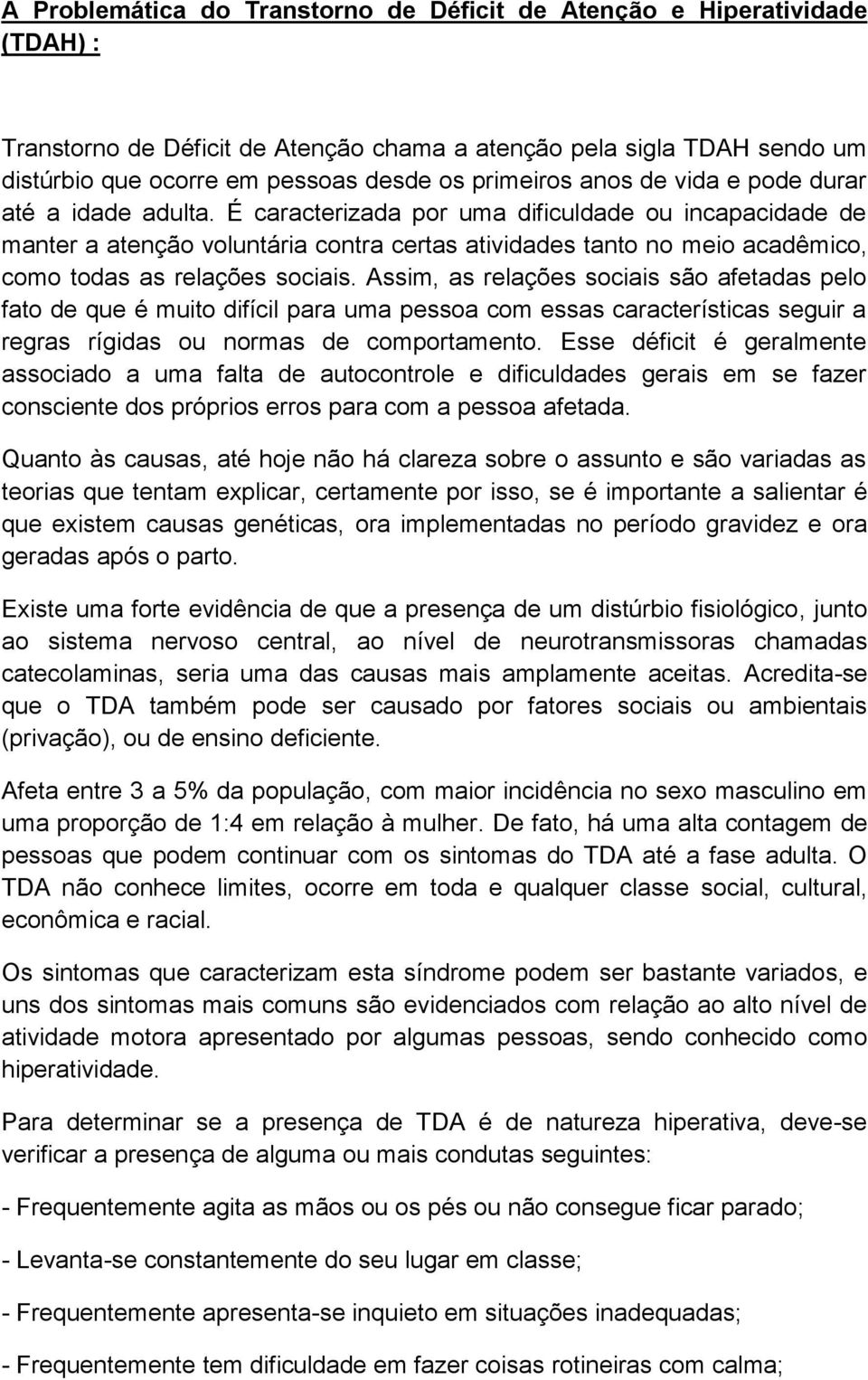 A Problemática do Transtorno de Déficit de Atenção e Hiperatividade (TDAH) :

Transtorno de Déficit de Atenção chama a atenção pela sigla TDAH sendo um distúrbio que ocorre em pessoas desde os primeiros anos de vida e pode durar até a idade adulta. É caracterizada por uma dificuldade ou incapacidade de manter a atenção voluntária contra certas atividades tanto no meio acadêmico, como todas as relações sociais. Assim, as relações sociais são afetadas pelo fato de que é muito difícil para uma pessoa com essas características seguir a regras rígidas ou normas de comportamento. Esse déficit é geralmente associado a uma falta de autocontrole e dificuldades gerais em se fazer consciente dos próprios erros para com a pessoa afetada.

Quanto às causas, até hoje não há clareza sobre o assunto e são variadas as teorias que tentam explicar, certamente por isso, se é importante a salientar é que existem causas genéticas, ora implementadas no período gravidez e ora geradas após o parto.

Existe uma forte evidência de que a presença de um distúrbio fisiológico, junto ao sistema nervoso central, ao nível de neurotransmissoras chamadas catecolaminas, seria uma das causas mais amplamente aceitas. Acredita-se que o TDA também pode ser causado por fatores sociais ou ambientais (privação), ou de ensino deficiente.

Afeta entre 3 a 5% da população, com maior incidência no sexo masculino em uma proporção de 1:4 em relação à mulher. De fato, há uma alta contagem de pessoas que podem continuar com os sintomas do TDA até a fase adulta. O TDA não conhece limites, ocorre em toda e qualquer classe social, cultural, econômica e racial.

Os sintomas que caracterizam esta síndrome podem ser bastante variados, e uns dos sintomas mais comuns são evidenciados com relação ao alto nível de atividade motora apresentado por algumas pessoas, sendo conhecido como hiperatividade.

Para determinar se a presença de TDA é de natureza hiperativa, deve-se verificar a presença de alguma ou mais condutas seguintes:

- Frequentemente agita as mãos ou os pés ou não consegue ficar parado;

- Levanta-se constantemente do seu lugar em classe;

- Frequentemente apresenta-se inquieto em situações inadequadas;

- Frequentemente tem dificuldade em fazer coisas rotineiras com calma;